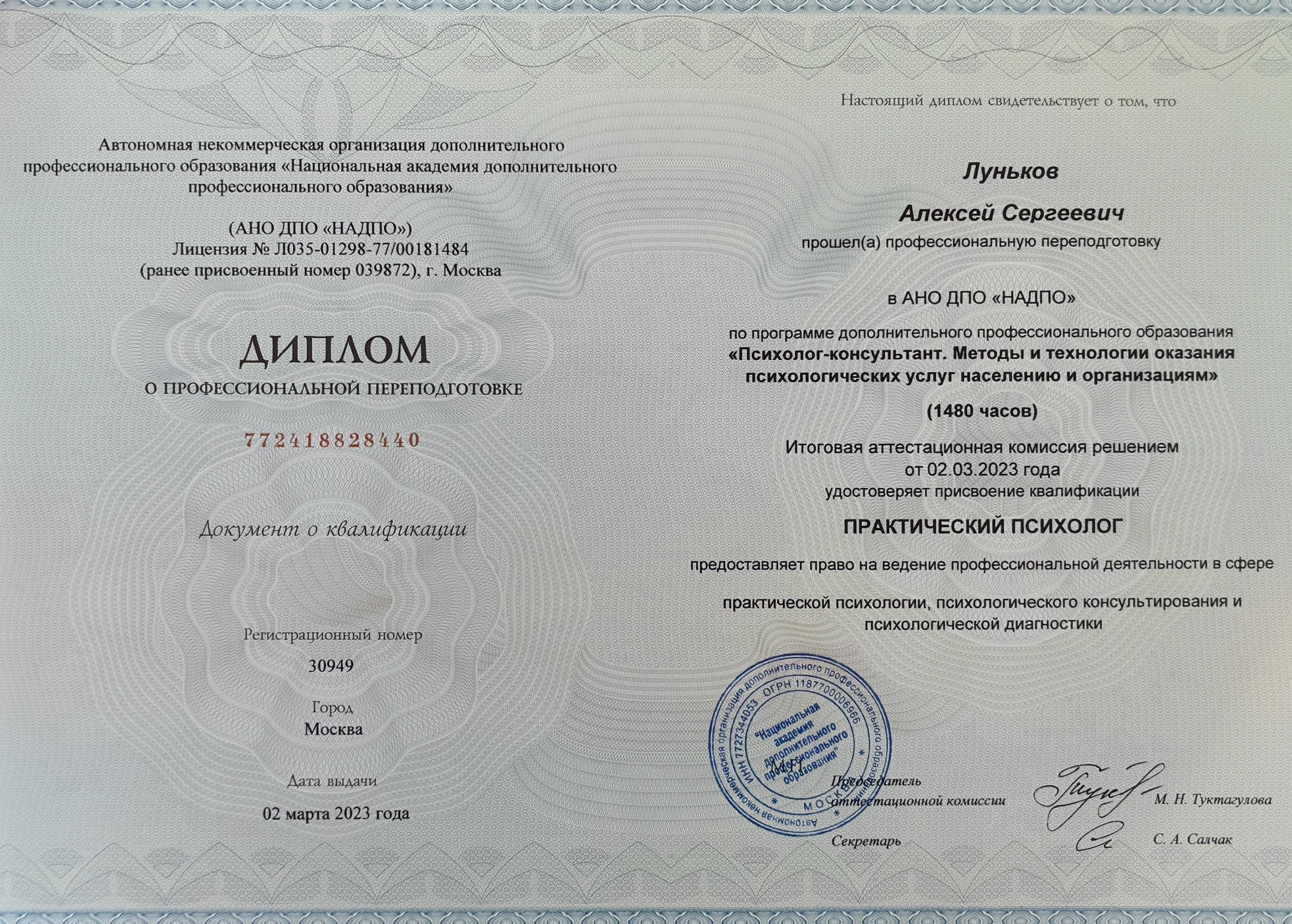 Автономная некоммерческая организация дополнительного профессионального образования «Национальная академия дополнительного профессионального образования»

(АНО ДПО «НАДПО»)
Лицензия № Л035-01298-77/00181484
(ранее присвоенный номер 039872), г. Москва

ДИПЛОМ
О ПРОФЕССИОНАЛЬНОЙ ПЕРЕПОДГОТОВКЕ

772418828440

Документ о квалификации

Регистрационный номер
30949

Город
Москва

Дата выдачи
02 марта 2023 года

Настоящий диплом свидетельствует о том, что

Луньков
Алексей Сергеевич
прошел(а) профессиональную переподготовку

в АНО ДПО «НАДПО»

по программе дополнительного профессионального образования
«Психолог-консультант. Методы и технологии оказания психологических услуг населению и организациям»
(1480 часов)

Итоговая аттестационная комиссия решением
от 02.03.2023 года
удостоверяет присвоение квалификации

ПРАКТИЧЕСКИЙ ПСИХОЛОГ

предоставляет право на ведение профессиональной деятельности в сфере

практической психологии, психологического консультирования и психологической диагностики

Автономная некоммерческая организация дополнительного профессионального образования * МОСКВА * ИНН 7727344053 ОГРН 1187700006966 "Национальная академия дополнительного профессионального образования"

Председатель аттестационной комиссии М. Н. Туктагулова

Секретарь С. А. Салчак